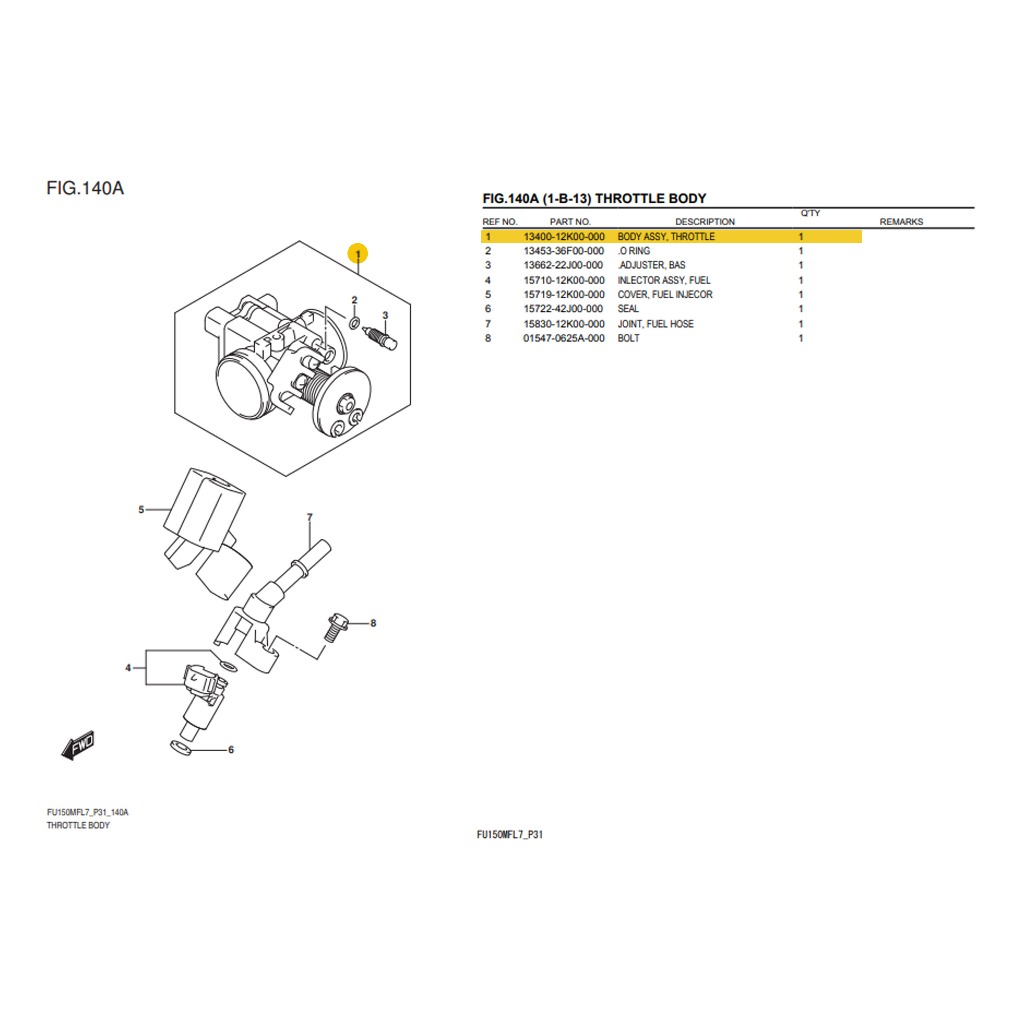 FIG.140A

1
2
3
5
7
8
4
6
FWD

FU150MFL7_P31_140A
THROTTLE BODY

FIG.140A (1-B-13) THROTTLE BODY

| REF NO. | PART NO. | DESCRIPTION | Q'TY | REMARKS |
|---|---|---|---|---|
| 1 | 13400-12K00-000 | BODY ASSY, THROTTLE | 1 | |
| 2 | 13453-36F00-000 | .O RING | 1 | |
| 3 | 13662-22J00-000 | .ADJUSTER, BAS | 1 | |
| 4 | 15710-12K00-000 | INLECTOR ASSY, FUEL | 1 | |
| 5 | 15719-12K00-000 | COVER, FUEL INJECOR | 1 | |
| 6 | 15722-42J00-000 | SEAL | 1 | |
| 7 | 15830-12K00-000 | JOINT, FUEL HOSE | 1 | |
| 8 | 01547-0625A-000 | BOLT | 1 | |

FU150MFL7_P31